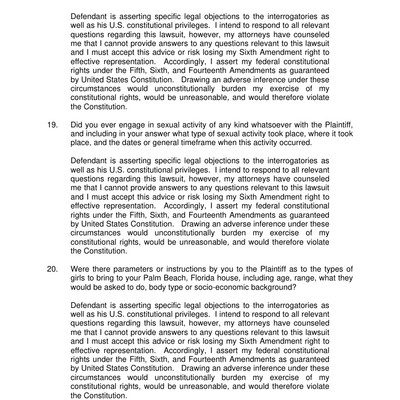 Defendant is asserting specific legal objections to the interrogatories as well as his U.S. constitutional privileges. I intend to respond to all relevant questions regarding this lawsuit, however, my attorneys have counseled me that I cannot provide answers to any questions relevant to this lawsuit and I must accept this advice or risk losing my Sixth Amendment right to effective representation. Accordingly, I assert my federal constitutional rights under the Fifth, Sixth, and Fourteenth Amendments as guaranteed by United States Constitution. Drawing an adverse inference under these circumstances would unconstitutionally burden my exercise of my constitutional rights, would be unreasonable, and would therefore violate the Constitution.

19. Did you ever engage in sexual activity of any kind whatsoever with the Plaintiff, and including in your answer what type of sexual activity took place, where it took place, and the dates or general timeframe when this activity occurred.

Defendant is asserting specific legal objections to the interrogatories as well as his U.S. constitutional privileges. I intend to respond to all relevant questions regarding this lawsuit, however, my attorneys have counseled me that I cannot provide answers to any questions relevant to this lawsuit and I must accept this advice or risk losing my Sixth Amendment right to effective representation. Accordingly, I assert my federal constitutional rights under the Fifth, Sixth, and Fourteenth Amendments as guaranteed by United States Constitution. Drawing an adverse inference under these circumstances would unconstitutionally burden my exercise of my constitutional rights, would be unreasonable, and would therefore violate the Constitution.

20. Were there parameters or instructions by you to the Plaintiff as to the types of girls to bring to your Palm Beach, Florida house, including age, range, what they would be asked to do, body type or socio-economic background?

Defendant is asserting specific legal objections to the interrogatories as well as his U.S. constitutional privileges. I intend to respond to all relevant questions regarding this lawsuit, however, my attorneys have counseled me that I cannot provide answers to any questions relevant to this lawsuit and I must accept this advice or risk losing my Sixth Amendment right to effective representation. Accordingly, I assert my federal constitutional rights under the Fifth, Sixth, and Fourteenth Amendments as guaranteed by United States Constitution. Drawing an adverse inference under these circumstances would unconstitutionally burden my exercise of my constitutional rights, would be unreasonable, and would therefore violate the Constitution.